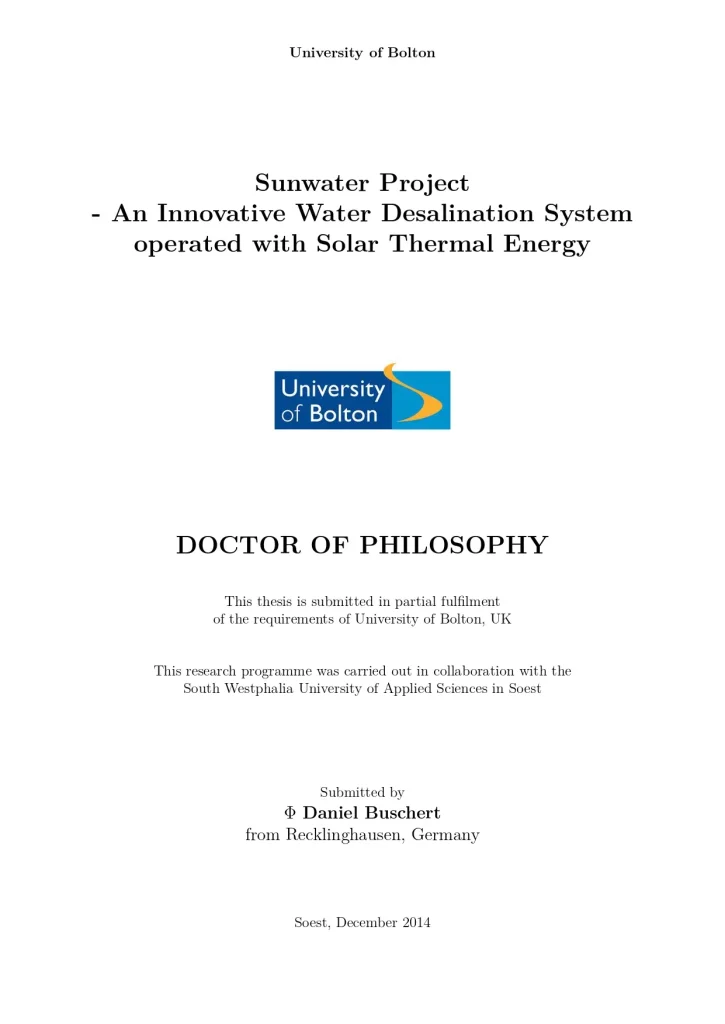 University of Bolton

Sunwater Project
- An Innovative Water Desalination System operated with Solar Thermal Energy

University of Bolton

DOCTOR OF PHILOSOPHY

This thesis is submitted in partial fulfilment of the requirements of University of Bolton, UK

This research programme was carried out in collaboration with the South Westphalia University of Applied Sciences in Soest

Submitted by
Φ Daniel Buschert
from Recklinghausen, Germany

Soest, December 2014